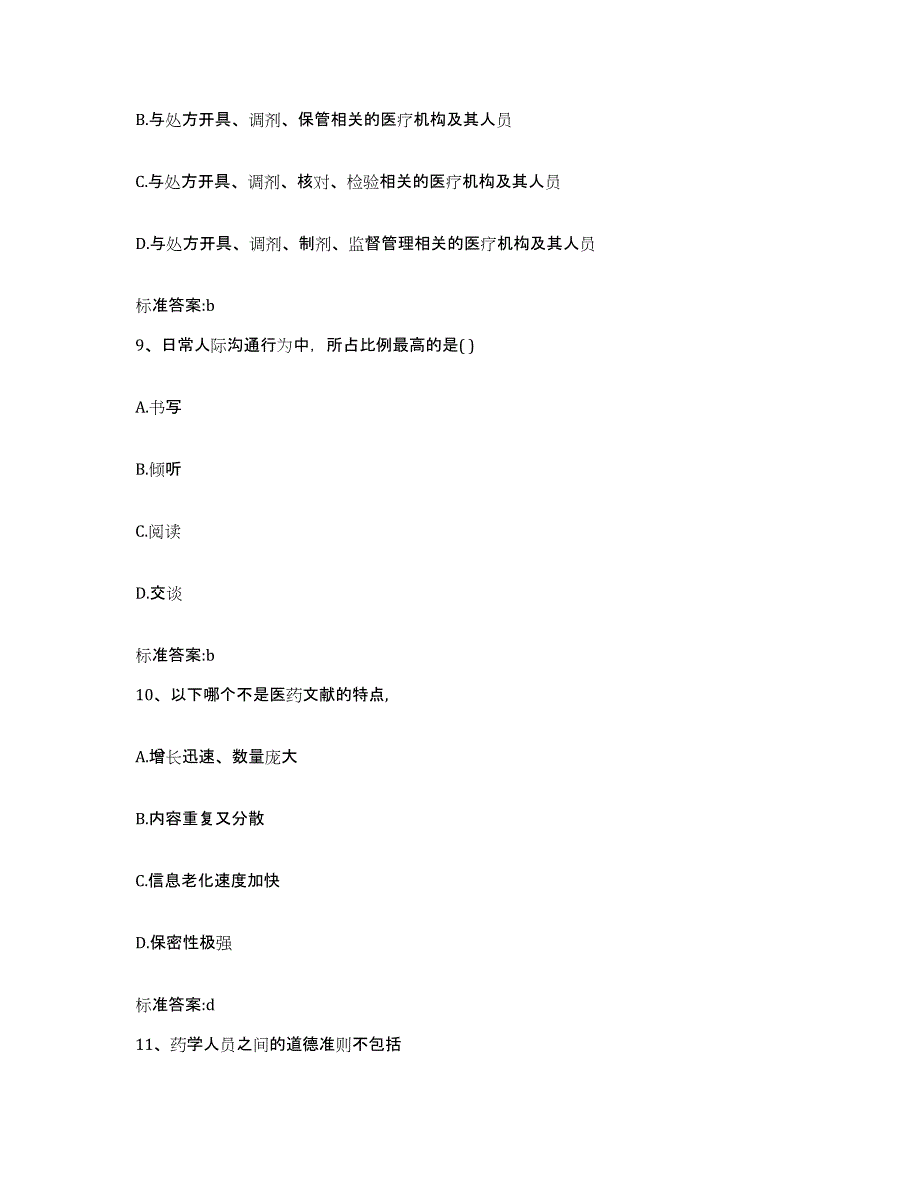 B.与处方开具、调剂、保管相关的医疗机构及其人员

C.与处方开具、调剂、核对、检验相关的医疗机构及其人员

D.与处方开具、调剂、制剂、监督管理相关的医疗机构及其人员

标准答案:b

9、日常人际沟通行为中，所占比例最高的是( )

A.书写

B.倾听

C.阅读

D.交谈

标准答案:b

10、以下哪个不是医药文献的特点,

A.增长迅速、数量庞大

B.内容重复又分散

C.信息老化速度加快

D.保密性极强

标准答案:d

11、药学人员之间的道德准则不包括